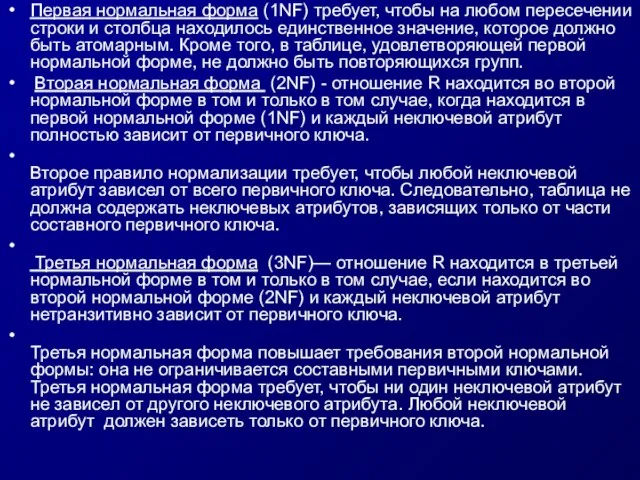 • Первая нормальная форма (1NF) требует, чтобы на любом пересечении строки и столбца находилось единственное значение, которое должно быть атомарным. Кроме того, в таблице, удовлетворяющей первой нормальной форме, не должно быть повторяющихся групп.

• Вторая нормальная форма (2NF) - отношение R находится во второй нормальной форме в том и только в том случае, когда находится в первой нормальной форме (1NF) и каждый неключевой атрибут полностью зависит от первичного ключа.

• Второе правило нормализации требует, чтобы любой неключевой атрибут зависел от всего первичного ключа. Следовательно, таблица не должна содержать неключевых атрибутов, зависящих только от части составного первичного ключа.

• Третья нормальная форма (3NF)— отношение R находится в третьей нормальной форме в том и только в том случае, если находится во второй нормальной форме (2NF) и каждый неключевой атрибут нетранзитивно зависит от первичного ключа.

• Третья нормальная форма повышает требования второй нормальной формы: она не ограничивается составными первичными ключами. Третья нормальная форма требует, чтобы ни один неключевой атрибут не зависел от другого неключевого атрибута. Любой неключевой атрибут должен зависеть только от первичного ключа.